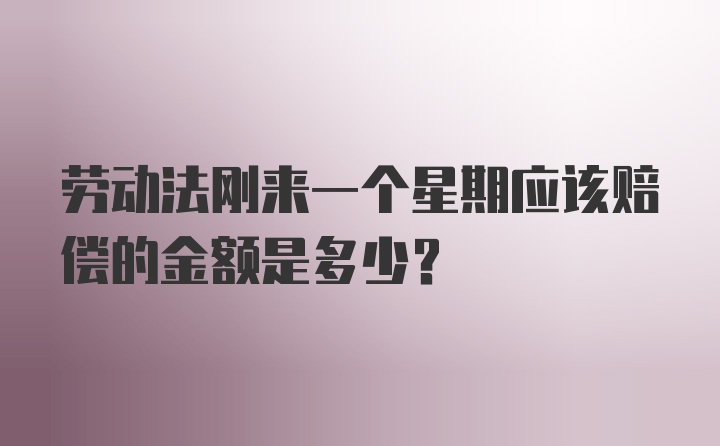 劳动法刚来一个星期应该赔偿的金额是多少？